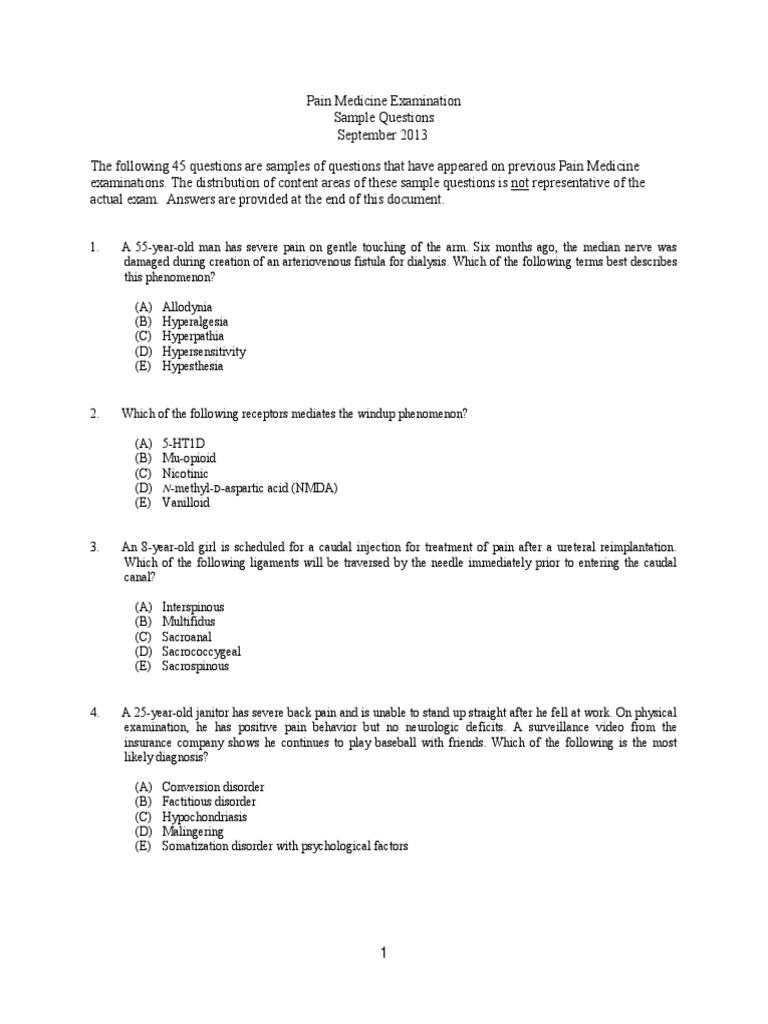 Pain Medicine Examination
Sample Questions
September 2013

The following 45 questions are samples of questions that have appeared on previous Pain Medicine examinations. The distribution of content areas of these sample questions is not representative of the actual exam. Answers are provided at the end of this document.

1. A 55-year-old man has severe pain on gentle touching of the arm. Six months ago, the median nerve was damaged during creation of an arteriovenous fistula for dialysis. Which of the following terms best describes this phenomenon?

(A) Allodynia
(B) Hyperalgesia
(C) Hyperpathia
(D) Hypersensitivity
(E) Hypesthesia

2. Which of the following receptors mediates the windup phenomenon?

(A) 5-HT1D
(B) Mu-opioid
(C) Nicotinic
(D) N-methyl-D-aspartic acid (NMDA)
(E) Vanilloid

3. An 8-year-old girl is scheduled for a caudal injection for treatment of pain after a ureteral reimplantation. Which of the following ligaments will be traversed by the needle immediately prior to entering the caudal canal?

(A) Interspinous
(B) Multifidus
(C) Sacroanal
(D) Sacrococcygeal
(E) Sacrospinous

4. A 25-year-old janitor has severe back pain and is unable to stand up straight after he fell at work. On physical examination, he has positive pain behavior but no neurologic deficits. A surveillance video from the insurance company shows he continues to play baseball with friends. Which of the following is the most likely diagnosis?

(A) Conversion disorder
(B) Factitious disorder
(C) Hypochondriasis
(D) Malingering
(E) Somatization disorder with psychological factors

1